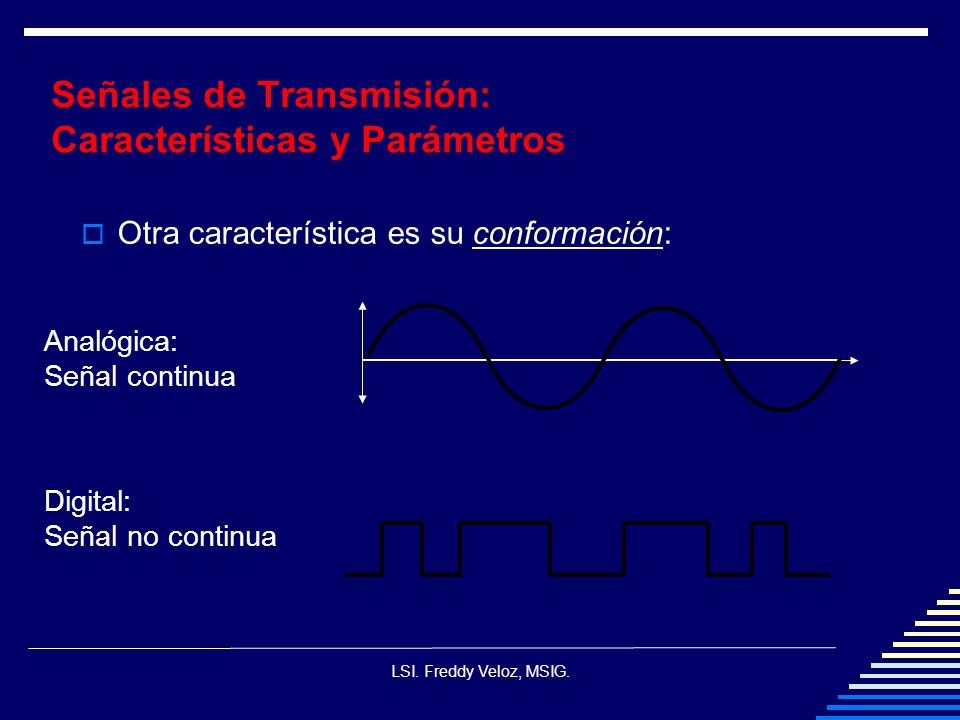 Señales de Transmisión:
Características y Parámetros

Otra característica es su conformación:

Analógica:
Señal continua

Digital:
Señal no continua

LSI. Freddy Veloz, MSIG.